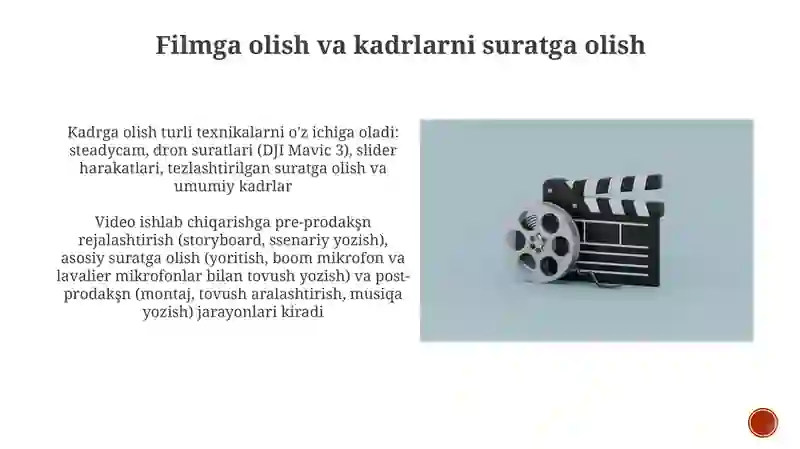 Filmga olish va kadrlarni suratga olish

Kadrga olish turli texnikalarni o'z ichiga oladi: steadycam, dron suratlari (DJI Mavic 3), slider harakatlari, tezlashtirilgan suratga olish va umumiy kadrlar

Video ishlab chiqarishga pre-prodakşn rejalashtirish (storyboard, ssenariy yozish), asosiy suratga olish (yoritish, boom mikrofon va lavalier mikrofonlar bilan tovush yozish) va post-prodakşn (montaj, tovush aralashtirish, musiqa yozish) jarayonlari kiradi